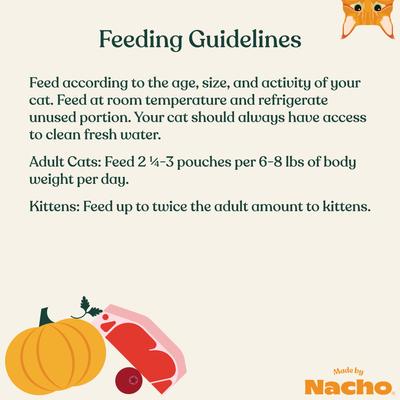 Feeding Guidelines

Feed according to the age, size, and activity of your cat. Feed at room temperature and refrigerate unused portion. Your cat should always have access to clean fresh water.

Adult Cats: Feed 2 ¼-3 pouches per 6-8 lbs of body weight per day.

Kittens: Feed up to twice the adult amount to kittens.

Made by
Nacho